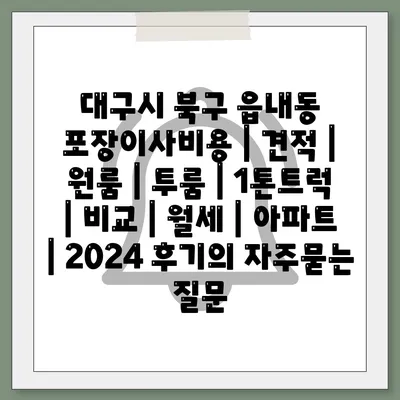 대구시 북구 읍내동 포장이사비용 | 견적 | 원룸 | 투룸 | 1톤트럭 | 비교 | 월세 | 아파트 | 2024 후기의 자주묻는 질문